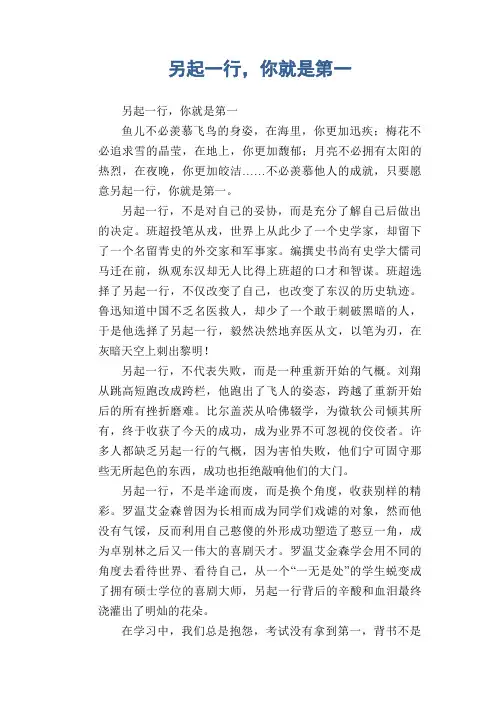 另起一行，你就是第一

另起一行，你就是第一

鱼儿不必羡慕飞鸟的身姿，在海里，你更加迅疾；梅花不必追求雪的晶莹，在地上，你更加馥郁；月亮不必拥有太阳的热烈，在夜晚，你更加皎洁……不必羡慕他人的成就，只要愿意另起一行，你就是第一。

另起一行，不是对自己的妥协，而是充分了解自己后做出的决定。班超投笔从戎，世界上从此少了一个史学家，却留下了一个名留青史的外交家和军事家。编撰史书尚有史学大儒司马迁在前，纵观东汉却无人比得上班超的口才和智谋。班超选择了另起一行，不仅改变了自己，也改变了东汉的历史轨迹。鲁迅知道中国不乏名医救人，却少了一个敢于刺破黑暗的人，于是他选择了另起一行，毅然决然地弃医从文，以笔为刃，在灰暗天空上刺出黎明！

另起一行，不代表失败，而是一种重新开始的气概。刘翔从跳高短跑改成跨栏，他跑出了飞人的姿态，跨越了重新开始后的所有挫折磨难。比尔盖茨从哈佛辍学，为微软公司倾其所有，终于收获了今天的成功，成为业界不可忽视的佼佼者。许多人都缺乏另起一行的气概，因为害怕失败，他们宁可固守那些无所起色的东西，成功也拒绝敲响他们的大门。

另起一行，不是半途而废，而是换个角度，收获别样的精彩。罗温艾金森曾因为长相而成为同学们戏谑的对象，然而他没有气馁，反而利用自己憨傻的外形成功塑造了憨豆一角，成为卓别林之后又一伟大的喜剧天才。罗温艾金森学会用不同的角度去看待世界、看待自己，从一个“一无是处”的学生蜕变成了拥有硕士学位的喜剧大师，另起一行背后的辛酸和血泪最终浇灌出了明灿的花朵。

在学习中，我们总是抱怨，考试没有拿到第一，背书不是